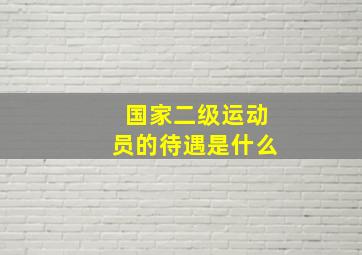 国家二级运动员的待遇是什么